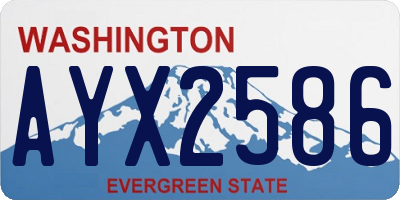 WASHINGTON
AYX2586
EVERGREEN STATE